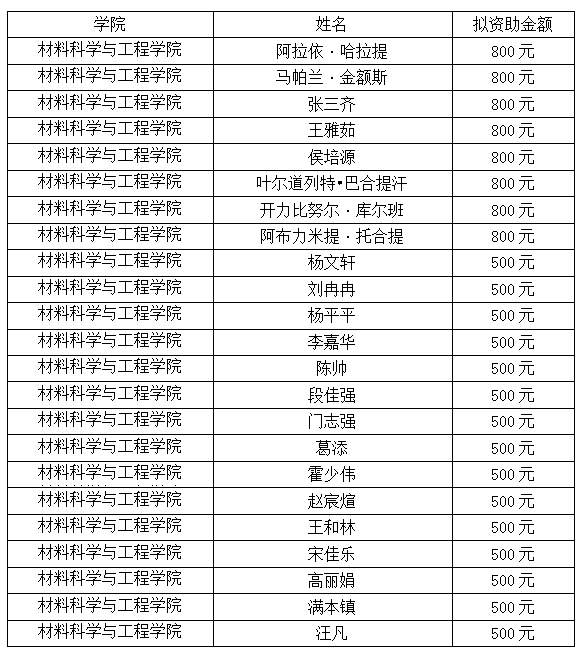 | 学院 | 姓名 | 拟资助金额 |
|---|---|---|
| 材料科学与工程学院 | 阿拉依·哈拉提 | 800元 |
| 材料科学与工程学院 | 马帕兰·金额斯 | 800元 |
| 材料科学与工程学院 | 张三齐 | 800元 |
| 材料科学与工程学院 | 王雅茹 | 800元 |
| 材料科学与工程学院 | 侯培源 | 800元 |
| 材料科学与工程学院 | 叶尔道列特•巴合提汗 | 800元 |
| 材料科学与工程学院 | 开力比努尔·库尔班 | 800元 |
| 材料科学与工程学院 | 阿布力米提·托合提 | 800元 |
| 材料科学与工程学院 | 杨文轩 | 500元 |
| 材料科学与工程学院 | 刘冉冉 | 500元 |
| 材料科学与工程学院 | 杨平平 | 500元 |
| 材料科学与工程学院 | 李嘉华 | 500元 |
| 材料科学与工程学院 | 陈帅 | 500元 |
| 材料科学与工程学院 | 段佳强 | 500元 |
| 材料科学与工程学院 | 门志强 | 500元 |
| 材料科学与工程学院 | 葛添 | 500元 |
| 材料科学与工程学院 | 霍少伟 | 500元 |
| 材料科学与工程学院 | 赵宸煊 | 500元 |
| 材料科学与工程学院 | 王和林 | 500元 |
| 材料科学与工程学院 | 宋佳乐 | 500元 |
| 材料科学与工程学院 | 高丽娟 | 500元 |
| 材料科学与工程学院 | 满本镇 | 500元 |
| 材料科学与工程学院 | 汪凡 | 500元 |